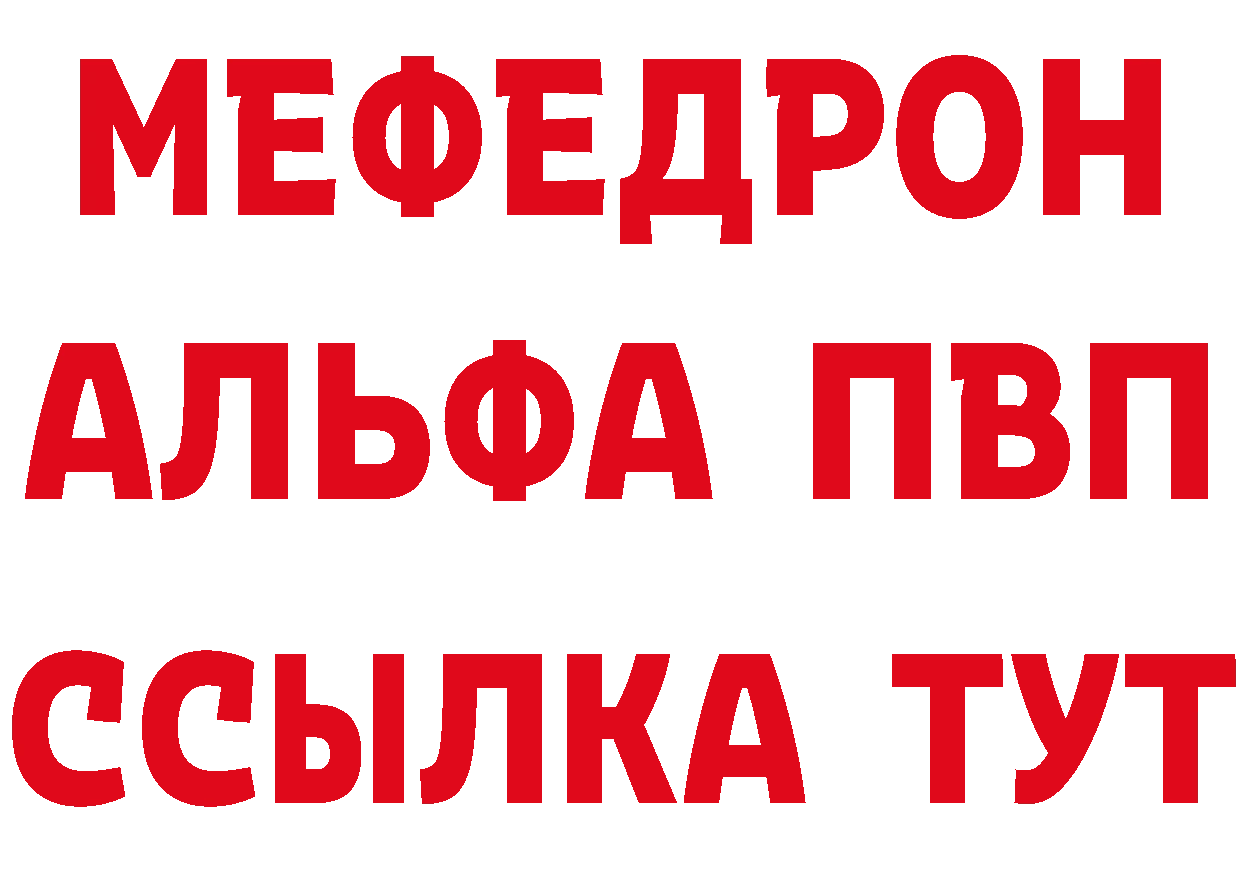 МЕФЕДРОН
АЛЬФА ПВП
ССЫЛКА ТУТ